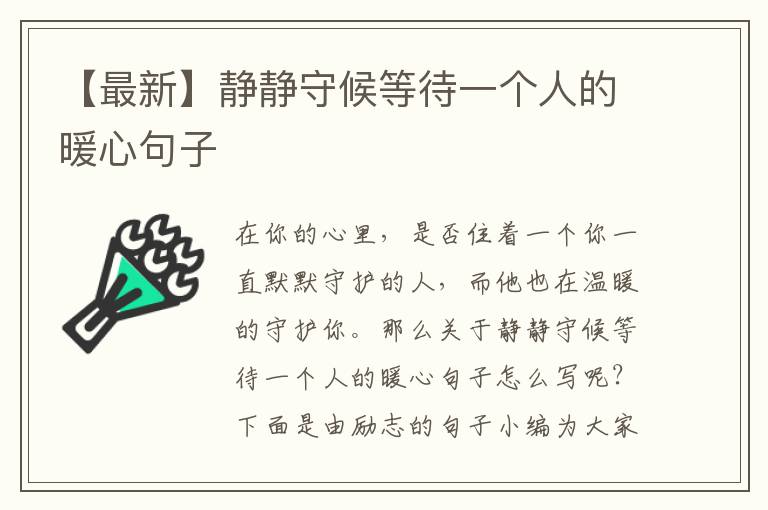 【最新】静静守候等待一个人的暖心句子

在你的心里，是否住着一个你一直默默守护的人，而他也在温暖的守护你。那么关于静静守候等待一个人的暖心句子怎么写呢？下面是由励志的句子小编为大家